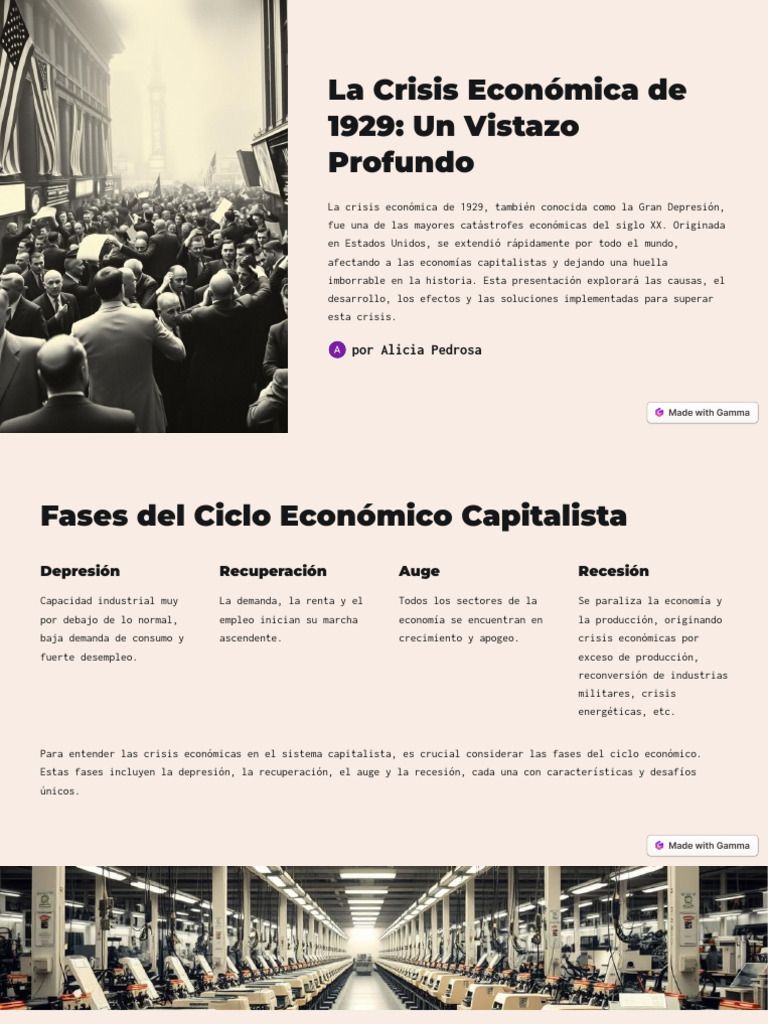 La Crisis Económica de 1929: Un Vistazo Profundo

La crisis económica de 1929, también conocida como la Gran Depresión, fue una de las mayores catástrofes económicas del siglo XX. Originada en Estados Unidos, se extendió rápidamente por todo el mundo, afectando a las economías capitalistas y dejando una huella imborrable en la historia. Esta presentación explorará las causas, el desarrollo, los efectos y las soluciones implementadas para superar esta crisis.

A por Alicia Pedrosa

Made with Gamma

Fases del Ciclo Económico Capitalista

Depresión

Capacidad industrial muy por debajo de lo normal, baja demanda de consumo y fuerte desempleo.

Recuperación

La demanda, la renta y el empleo inician su marcha ascendente.

Auge

Todos los sectores de la economía se encuentran en crecimiento y apogeo.

Recesión

Se paraliza la economía y la producción, originando crisis económicas por exceso de producción, reconversión de industrias militares, crisis energéticas, etc.

Para entender las crisis económicas en el sistema capitalista, es crucial considerar las fases del ciclo económico. Estas fases incluyen la depresión, la recuperación, el auge y la recesión, cada una con características y desafíos únicos.

Made with Gamma